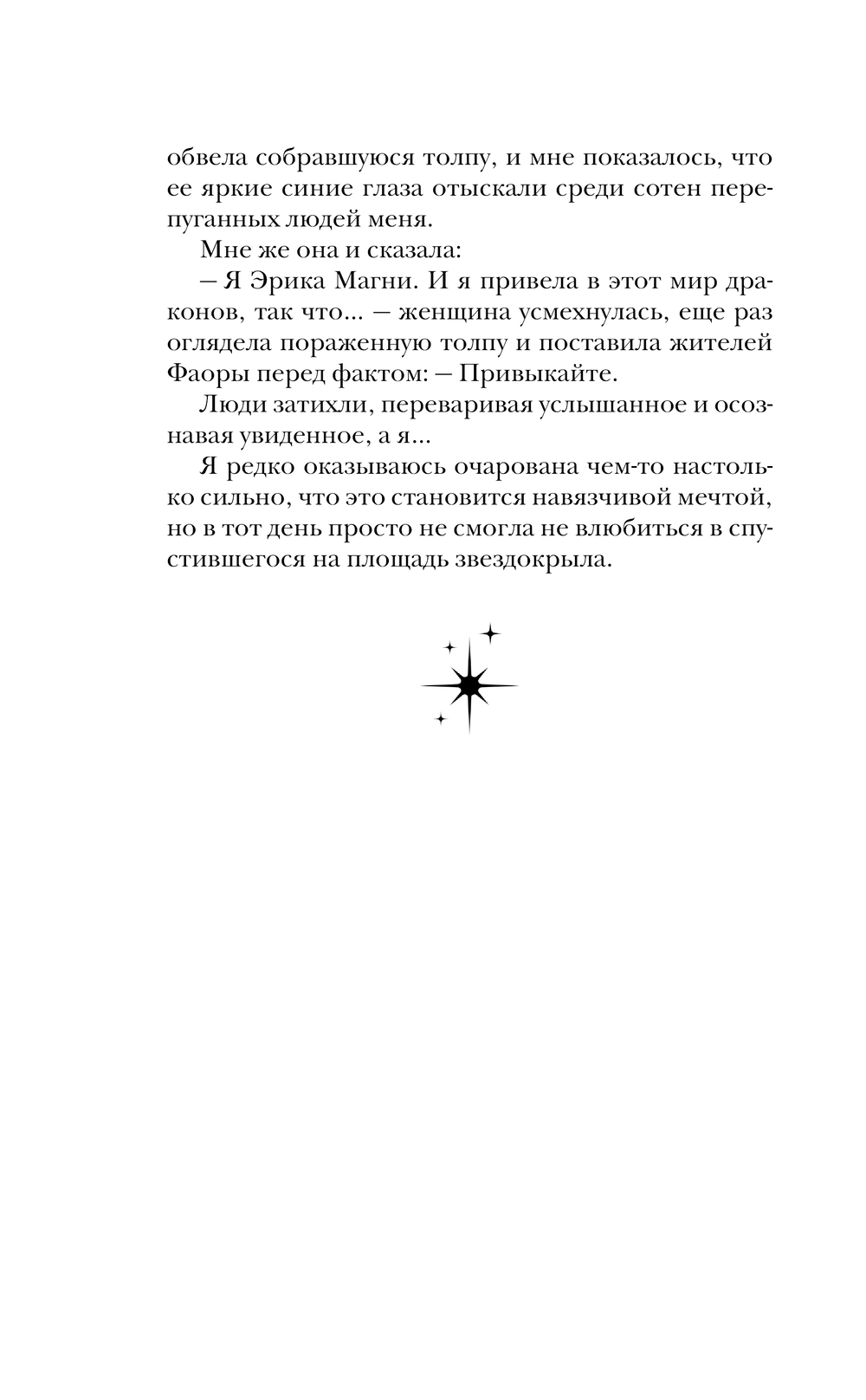 обвела собравшуюся толпу, и мне показалось, что ее яркие синие глаза отыскали среди сотен перепуганных людей меня.

Мне же она и сказала:

— Я Эрика Магни. И я привела в этот мир драконов, так что... — женщина усмехнулась, еще раз оглядела пораженную толпу и поставила жителей Фаоры перед фактом: — Привыкайте.

Люди затихли, переваривая услышанное и осознавая увиденное, а я...

Я редко оказываюсь очарована чем-то настолько сильно, что это становится навязчивой мечтой, но в тот день просто не смогла не влюбиться в спустившегося на площадь звездокрыла.